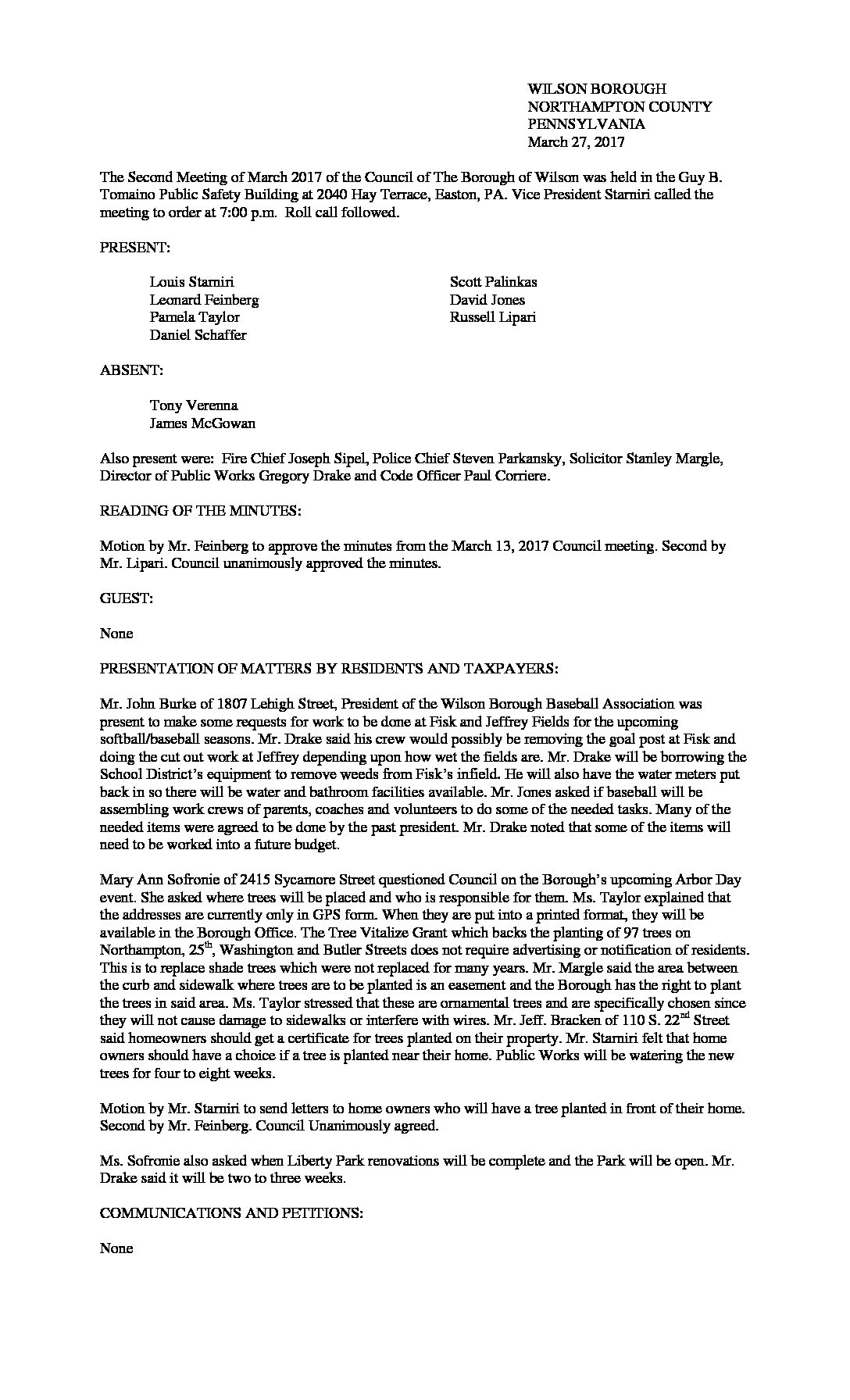 WILSON BOROUGH
NORTHAMPTON COUNTY
PENNSYLVANIA
March 27, 2017

The Second Meeting of March 2017 of the Council of The Borough of Wilson was held in the Guy B. Tomaino Public Safety Building at 2040 Hay Terrace, Easton, PA. Vice President Starniri called the meeting to order at 7:00 p.m. Roll call followed.

PRESENT:

Louis Starniri
Leonard Feinberg
Pamela Taylor
Daniel Schaffer

Scott Palinkas
David Jones
Russell Lipari

ABSENT:

Tony Verenna
James McGowan

Also present were: Fire Chief Joseph Sipel, Police Chief Steven Parkansky, Solicitor Stanley Margle, Director of Public Works Gregory Drake and Code Officer Paul Corriere.

READING OF THE MINUTES:

Motion by Mr. Feinberg to approve the minutes from the March 13, 2017 Council meeting. Second by Mr. Lipari. Council unanimously approved the minutes.

GUEST:

None

PRESENTATION OF MATTERS BY RESIDENTS AND TAXPAYERS:

Mr. John Burke of 1807 Lehigh Street, President of the Wilson Borough Baseball Association was present to make some requests for work to be done at Fisk and Jeffrey Fields for the upcoming softball/baseball seasons. Mr. Drake said his crew would possibly be removing the goal post at Fisk and doing the cut out work at Jeffrey depending upon how wet the fields are. Mr. Drake will be borrowing the School District's equipment to remove weeds from Fisk's infield. He will also have the water meters put back in so there will be water and bathroom facilities available. Mr. Jones asked if baseball will be assembling work crews of parents, coaches and volunteers to do some of the needed tasks. Many of the needed items were agreed to be done by the past president. Mr. Drake noted that some of the items will need to be worked into a future budget.

Mary Ann Sofronie of 2415 Sycamore Street questioned Council on the Borough's upcoming Arbor Day event. She asked where trees will be placed and who is responsible for them. Ms. Taylor explained that the addresses are currently only in GPS form. When they are put into a printed format, they will be available in the Borough Office. The Tree Vitalize Grant which backs the planting of 97 trees on Northampton, 25$^{th}$, Washington and Butler Streets does not require advertising or notification of residents. This is to replace shade trees which were not replaced for many years. Mr. Margle said the area between the curb and sidewalk where trees are to be planted is an easement and the Borough has the right to plant the trees in said area. Ms. Taylor stressed that these are ornamental trees and are specifically chosen since they will not cause damage to sidewalks or interfere with wires. Mr. Jeff. Bracken of 110 S. 22$^{nd}$ Street said homeowners should get a certificate for trees planted on their property. Mr. Starniri felt that home owners should have a choice if a tree is planted near their home. Public Works will be watering the new trees for four to eight weeks.

Motion by Mr. Starniri to send letters to home owners who will have a tree planted in front of their home. Second by Mr. Feinberg. Council Unanimously agreed.

Ms. Sofronie also asked when Liberty Park renovations will be complete and the Park will be open. Mr. Drake said it will be two to three weeks.

COMMUNICATIONS AND PETITIONS:

None